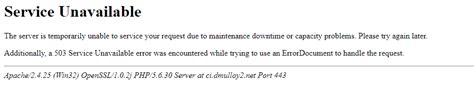 Service Unavailable

The server is temporarily unable to service your request due to maintenance downtime or capacity problems. Please try again later.

Additionally, a 503 Service Unavailable error was encountered while trying to use an ErrorDocument to handle the request.

Apache/2.4.25 (Win32) OpenSSL/1.0.2j PHP/5.6.30 Server at ci.dmulloy2.net Port 443